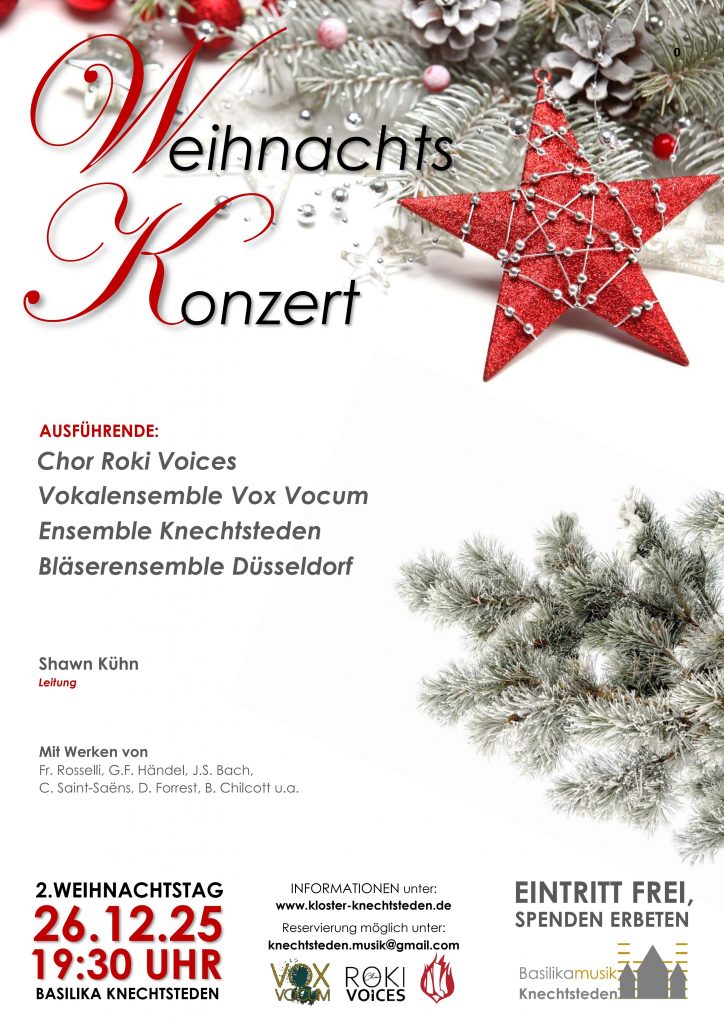 0

Weihnachts Konzert

AUSFÜHRENDE:
Chor Roki Voices
Vokalensemble Vox Vocum
Ensemble Knechtsteden
Bläserensemble Düsseldorf

Shawn Kühn
Leitung

Mit Werken von
Fr. Rosselli, G.F. Händel, J.S. Bach, C. Saint-Saëns, D. Forrest, B. Chilcott u.a.

2.WEIHNACHTSTAG
26.12.25
19:30 UHR
BASILIKA KNECHTSTEDEN

INFORMATIONEN unter:
www.kloster-knechtsteden.de
Reservierung möglich unter:
knechtsteden.musik@gmail.com

VOX VOCUM
ROKI VOICES

EINTRITT FREI,
SPENDEN ERBETEN

Basilikamusik
Knechtsteden